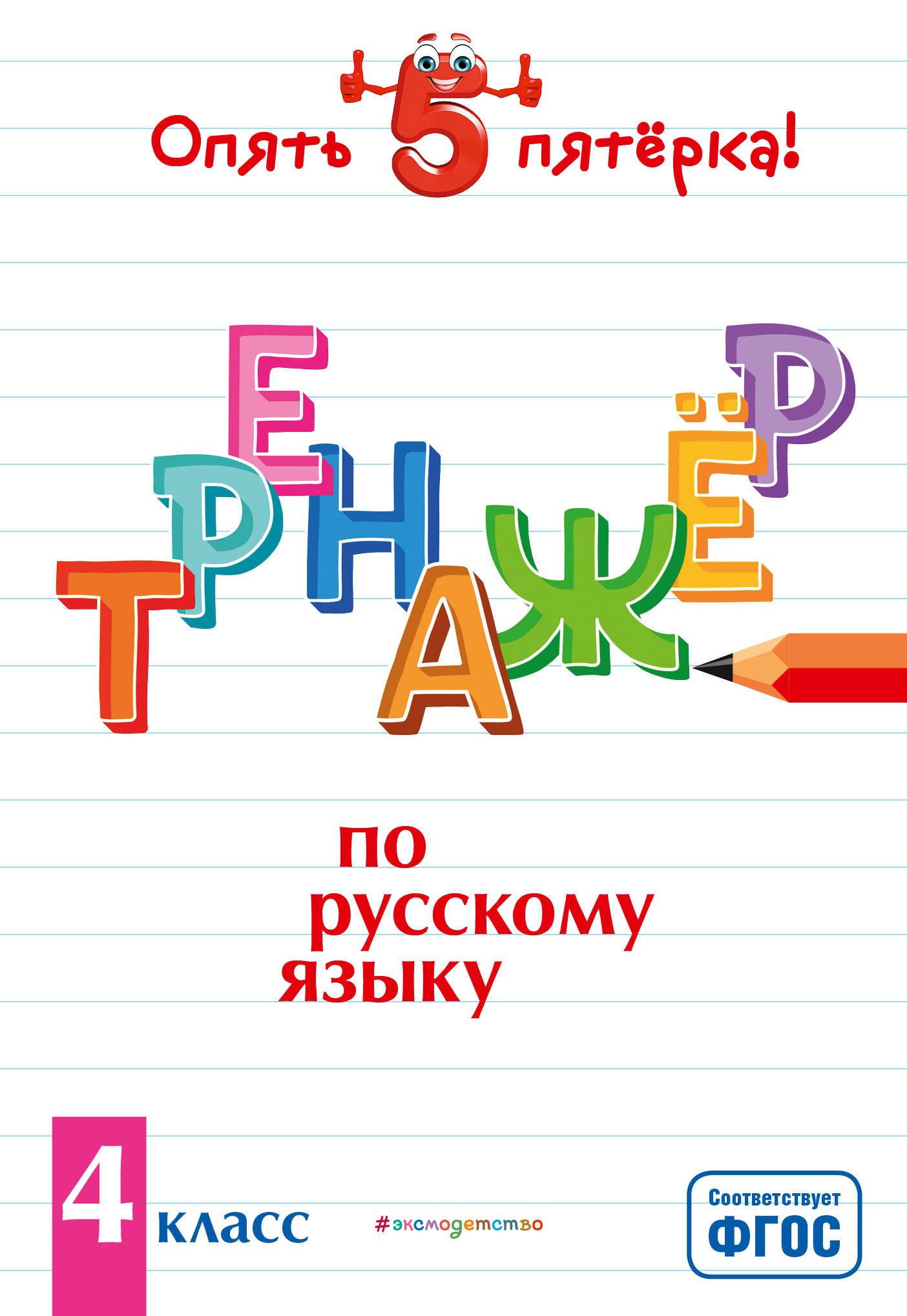 Опять 5 пятёрка!

ТРЕНАЖЁР

по русскому языку

4 класс

#эксмодетство

Соответствует ФГОС